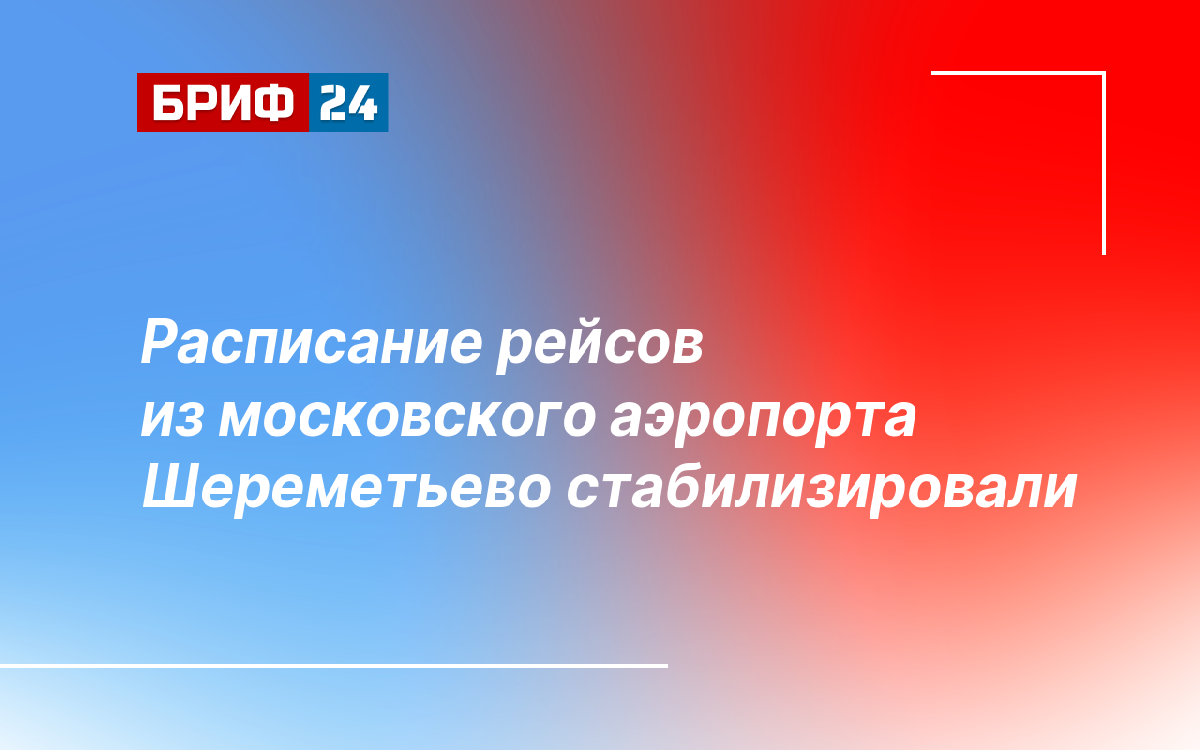 БРИФ 24

Расписание рейсов из московского аэропорта Шереметьево стабилизировали